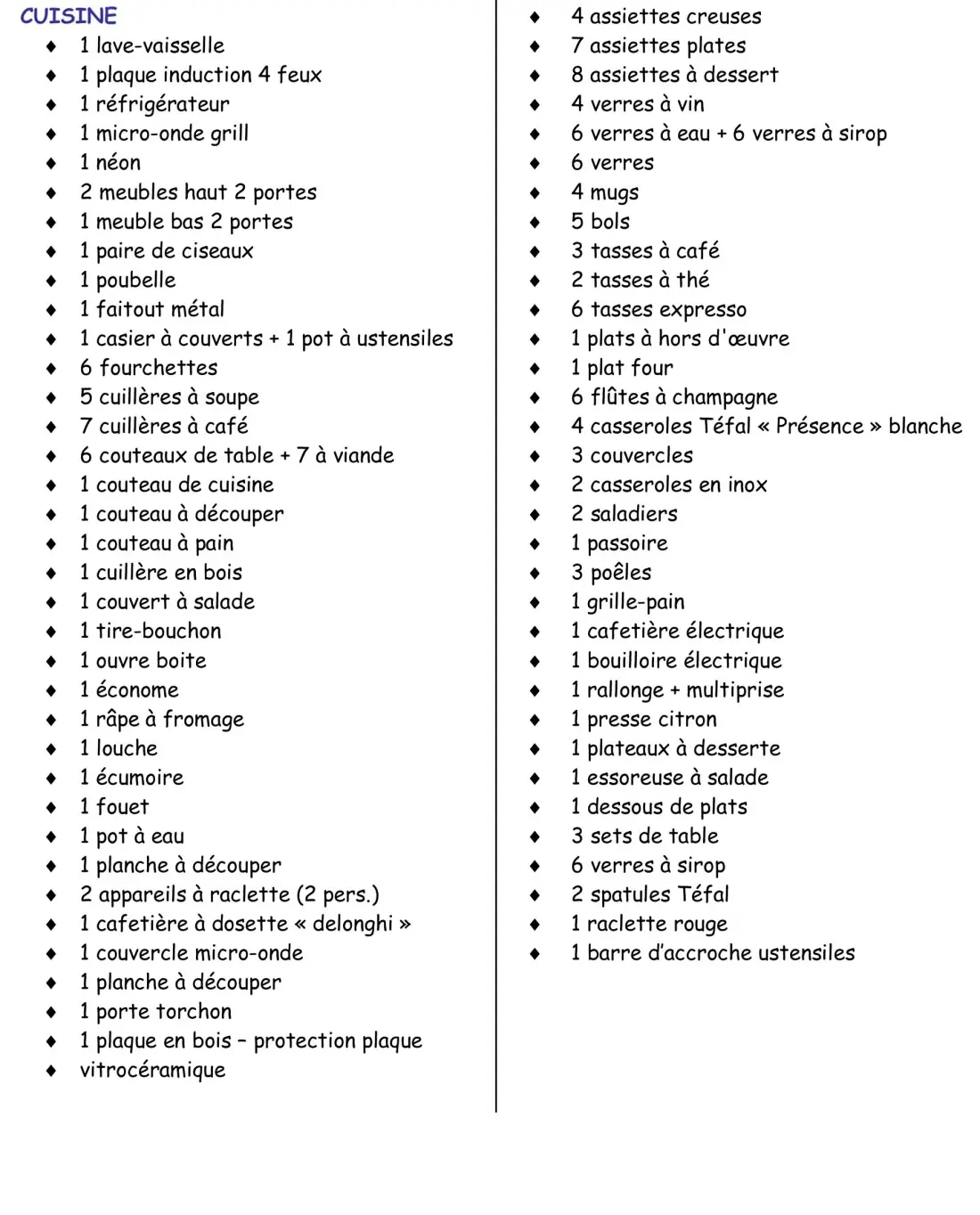 CUISINE
• 1 lave-vaisselle
• 1 plaque induction 4 feux
• 1 réfrigérateur
• 1 micro-onde grill
• 1 néon
• 2 meubles haut 2 portes
• 1 meuble bas 2 portes
• 1 paire de ciseaux
• 1 poubelle
• 1 faitout métal
• 1 casier à couverts + 1 pot à ustensiles
• 6 fourchettes
• 5 cuillères à soupe
• 7 cuillères à café
• 6 couteaux de table + 7 à viande
• 1 couteau de cuisine
• 1 couteau à découper
• 1 couteau à pain
• 1 cuillère en bois
• 1 couvert à salade
• 1 tire-bouchon
• 1 ouvre boite
• 1 économe
• 1 râpe à fromage
• 1 louche
• 1 écumoire
• 1 fouet
• 1 pot à eau
• 1 planche à découper
• 2 appareils à raclette (2 pers.)
• 1 cafetière à dosette « delonghi »
• 1 couvercle micro-onde
• 1 planche à découper
• 1 porte torchon
• 1 plaque en bois – protection plaque
• vitrocéramique

• 4 assiettes creuses
• 7 assiettes plates
• 8 assiettes à dessert
• 4 verres à vin
• 6 verres à eau + 6 verres à sirop
• 6 verres
• 4 mugs
• 5 bols
• 3 tasses à café
• 2 tasses à thé
• 6 tasses expresso
• 1 plats à hors d'œuvre
• 1 plat four
• 6 flûtes à champagne
• 4 casseroles Téfal « Présence » blanche
• 3 couvercles
• 2 casseroles en inox
• 2 saladiers
• 1 passoire
• 3 poêles
• 1 grille-pain
• 1 cafetière électrique
• 1 bouilloire électrique
• 1 rallonge + multiprise
• 1 presse citron
• 1 plateaux à desserte
• 1 essoreuse à salade
• 1 dessous de plats
• 3 sets de table
• 6 verres à sirop
• 2 spatules Téfal
• 1 raclette rouge
• 1 barre d'accroche ustensiles